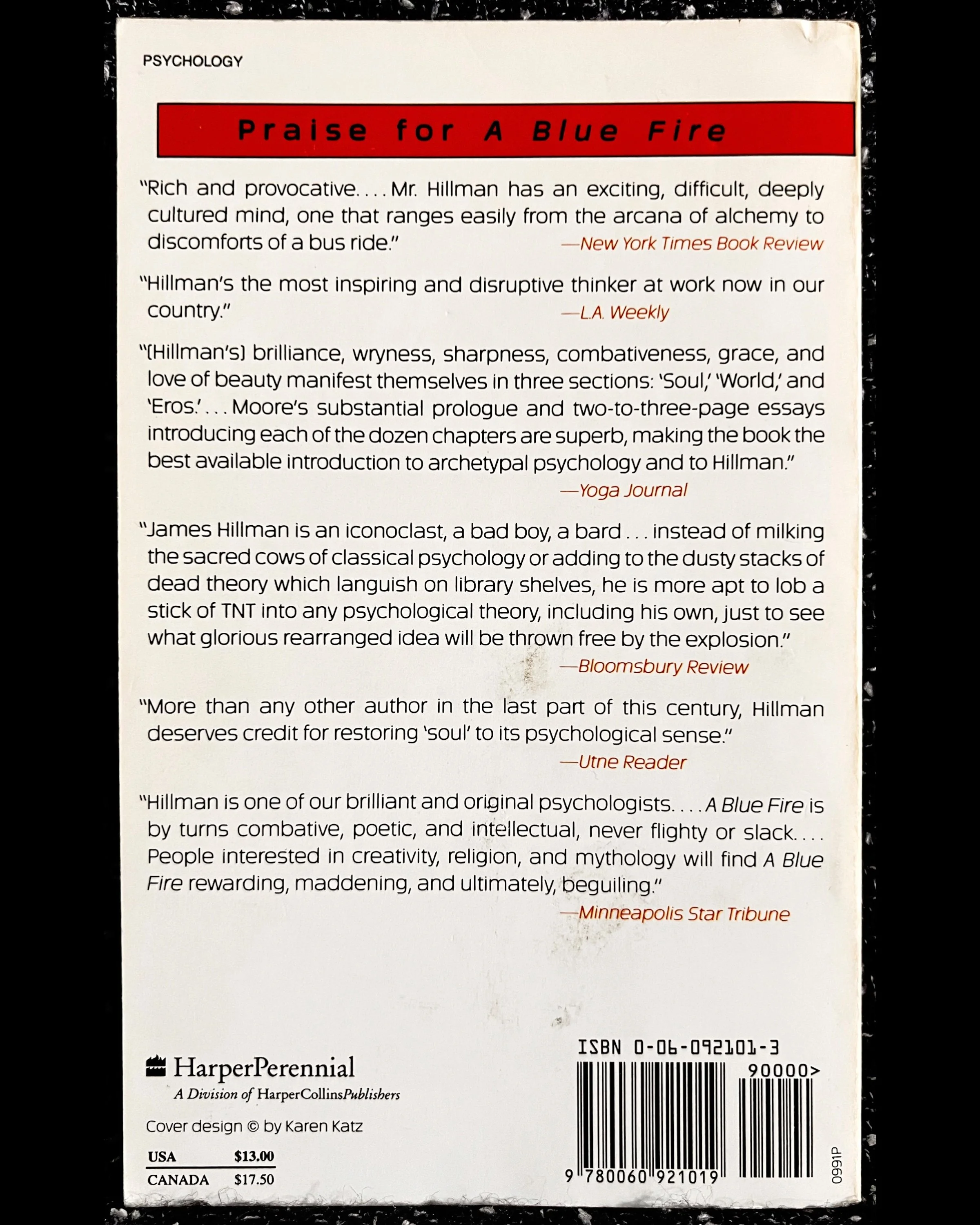 PSYCHOLOGY

Praise for A Blue Fire

"Rich and provocative. . . . Mr. Hillman has an exciting, difficult, deeply cultured mind, one that ranges easily from the arcana of alchemy to discomforts of a bus ride."
—New York Times Book Review

"Hillman's the most inspiring and disruptive thinker at work now in our country."
—L.A. Weekly

"[Hillman's] brilliance, wryness, sharpness, combativeness, grace, and love of beauty manifest themselves in three sections: 'Soul,' 'World,' and 'Eros.' . . . Moore's substantial prologue and two-to-three-page essays introducing each of the dozen chapters are superb, making the book the best available introduction to archetypal psychology and to Hillman."
—Yoga Journal

"James Hillman is an iconoclast, a bad boy, a bard . . . instead of milking the sacred cows of classical psychology or adding to the dusty stacks of dead theory which languish on library shelves, he is more apt to lob a stick of TNT into any psychological theory, including his own, just to see what glorious rearranged idea will be thrown free by the explosion."
—Bloomsbury Review

"More than any other author in the last part of this century, Hillman deserves credit for restoring 'soul' to its psychological sense."
—Utne Reader

"Hillman is one of our brilliant and original psychologists. . . . A Blue Fire is by turns combative, poetic, and intellectual, never flighty or slack. . . . People interested in creativity, religion, and mythology will find A Blue Fire rewarding, maddening, and ultimately, beguiling."
—Minneapolis Star Tribune

HarperPerennial
A Division of HarperCollinsPublishers

Cover design © by Karen Katz

| USA | $13.00 |
|---|---|
| CANADA | $17.50 |

ISBN 0-06-092101-3
90000>
9 780060 921019
0991P